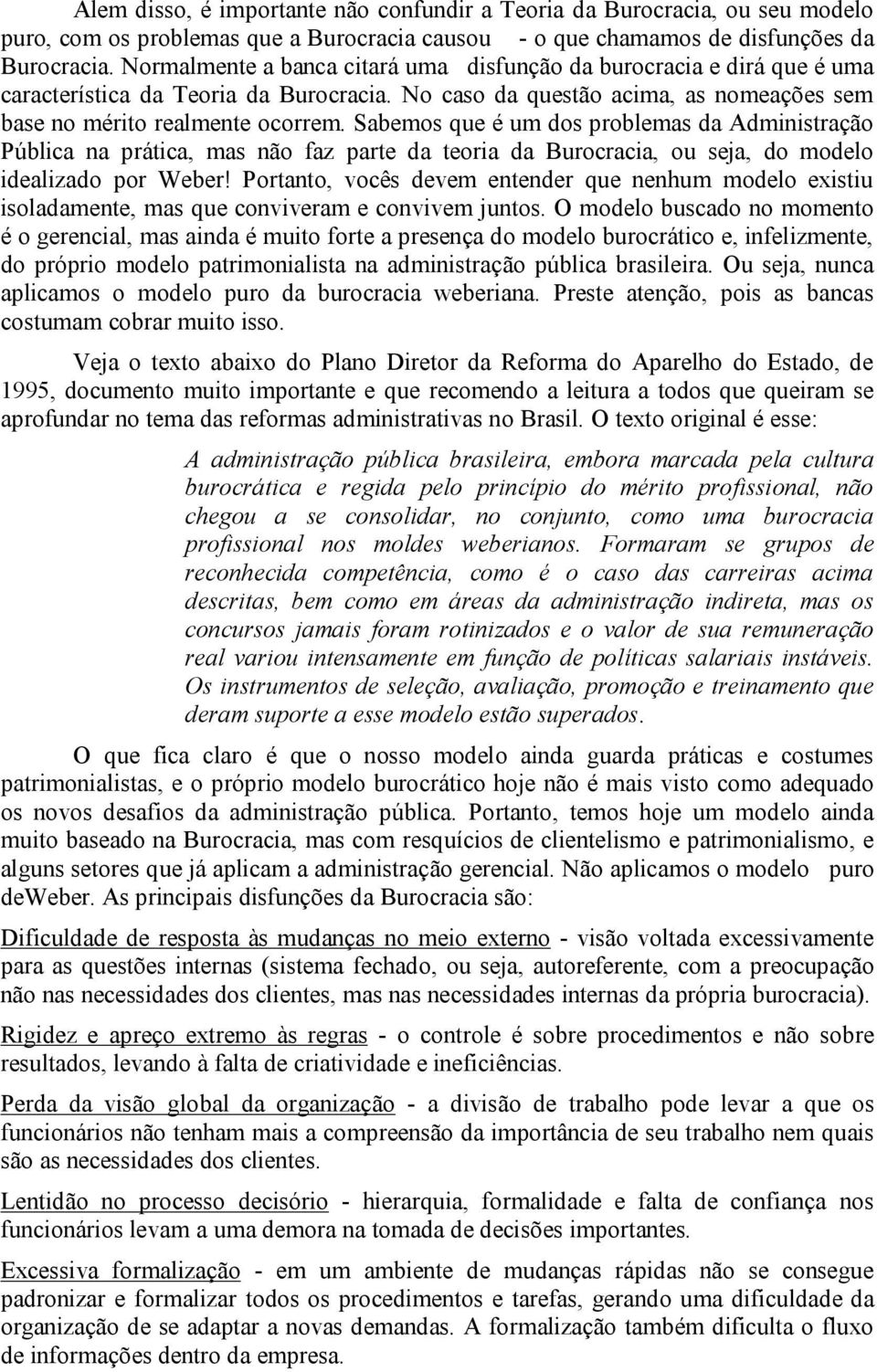 Alem disso, é importante não confundir a Teoria da Burocracia, ou seu modelo puro, com os problemas que a Burocracia causou - o que chamamos de disfunções da Burocracia. Normalmente a banca citará uma disfunção da burocracia e dirá que é uma característica da Teoria da Burocracia. No caso da questão acima, as nomeações sem base no mérito realmente ocorrem. Sabemos que é um dos problemas da Administração Pública na prática, mas não faz parte da teoria da Burocracia, ou seja, do modelo idealizado por Weber! Portanto, vocês devem entender que nenhum modelo existiu isoladamente, mas que conviveram e convivem juntos. O modelo buscado no momento é o gerencial, mas ainda é muito forte a presença do modelo burocrático e, infelizmente, do próprio modelo patrimonialista na administração pública brasileira. Ou seja, nunca aplicamos o modelo puro da burocracia weberiana. Preste atenção, pois as bancas costumam cobrar muito isso.

Veja o texto abaixo do Plano Diretor da Reforma do Aparelho do Estado, de 1995, documento muito importante e que recomendo a leitura a todos que queiram se aprofundar no tema das reformas administrativas no Brasil. O texto original é esse:

A administração pública brasileira, embora marcada pela cultura burocrática e regida pelo princípio do mérito profissional, não chegou a se consolidar, no conjunto, como uma burocracia profissional nos moldes weberianos. Formaram se grupos de reconhecida competência, como é o caso das carreiras acima descritas, bem como em áreas da administração indireta, mas os concursos jamais foram rotinizados e o valor de sua remuneração real variou intensamente em função de políticas salariais instáveis. Os instrumentos de seleção, avaliação, promoção e treinamento que deram suporte a esse modelo estão superados.

O que fica claro é que o nosso modelo ainda guarda práticas e costumes patrimonialistas, e o próprio modelo burocrático hoje não é mais visto como adequado os novos desafios da administração pública. Portanto, temos hoje um modelo ainda muito baseado na Burocracia, mas com resquícios de clientelismo e patrimonialismo, e alguns setores que já aplicam a administração gerencial. Não aplicamos o modelo puro deWeber. As principais disfunções da Burocracia são:

Dificuldade de resposta às mudanças no meio externo - visão voltada excessivamente para as questões internas (sistema fechado, ou seja, autoreferente, com a preocupação não nas necessidades dos clientes, mas nas necessidades internas da própria burocracia).

Rigidez e apreço extremo às regras - o controle é sobre procedimentos e não sobre resultados, levando à falta de criatividade e ineficiências.

Perda da visão global da organização - a divisão de trabalho pode levar a que os funcionários não tenham mais a compreensão da importância de seu trabalho nem quais são as necessidades dos clientes.

Lentidão no processo decisório - hierarquia, formalidade e falta de confiança nos funcionários levam a uma demora na tomada de decisões importantes.

Excessiva formalização - em um ambiente de mudanças rápidas não se consegue padronizar e formalizar todos os procedimentos e tarefas, gerando uma dificuldade da organização de se adaptar a novas demandas. A formalização também dificulta o fluxo de informações dentro da empresa.